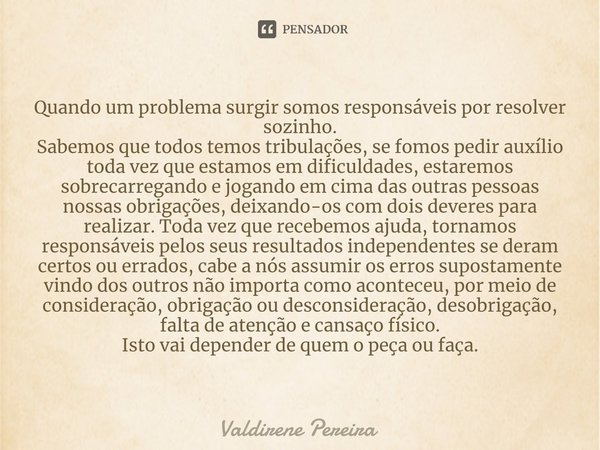 PENSADOR

Quando um problema surgir somos responsáveis por resolver sozinho.
Sabemos que todos temos tribulações, se fomos pedir auxílio toda vez que estamos em dificuldades, estaremos sobrecarregando e jogando em cima das outras pessoas nossas obrigações, deixando-os com dois deveres para realizar. Toda vez que recebemos ajuda, tornamos responsáveis pelos seus resultados independentes se deram certos ou errados, cabe a nós assumir os erros supostamente vindo dos outros não importa como aconteceu, por meio de consideração, obrigação ou desconsideração, desobrigação, falta de atenção e cansaço físico.
Isto vai depender de quem o peça ou faça.

Valdirene Pereira